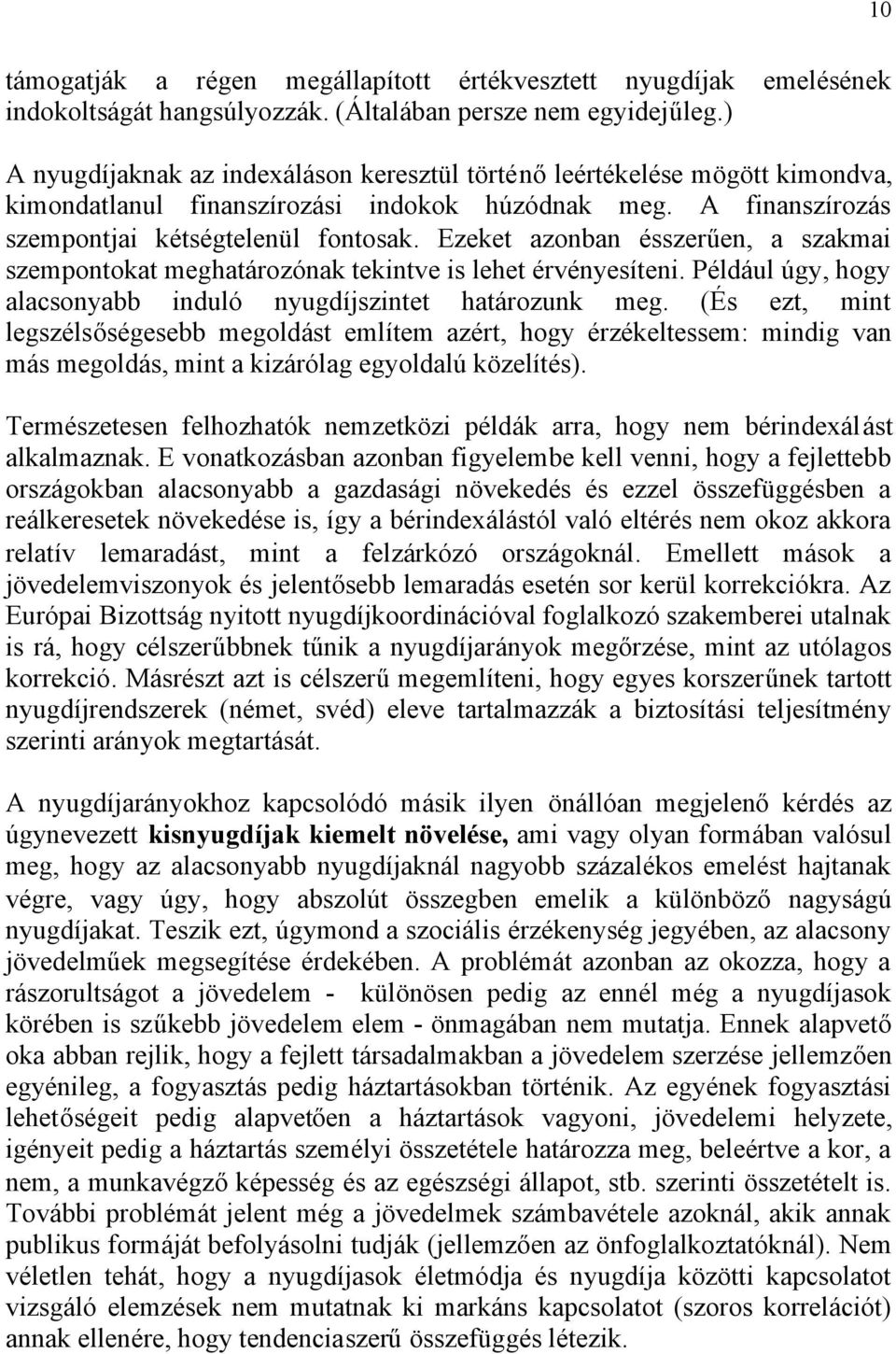 10

támogatják a régen megállapított értékvesztett nyugdíjak emelésének indokoltságát hangsúlyozzák. (Általában persze nem egyidejűleg.)

A nyugdíjaknak az indexáláson keresztül történő leértékelése mögött kimondva, kimondatlanul finanszírozási indokok húzódnak meg. A finanszírozás szempontjai kétségtelenül fontosak. Ezeket azonban ésszerűen, a szakmai szempontokat meghatározónak tekintve is lehet érvényesíteni. Például úgy, hogy alacsonyabb induló nyugdíjszintet határozunk meg. (És ezt, mint legszélsőségesebb megoldást említem azért, hogy érzékeltessem: mindig van más megoldás, mint a kizárólag egyoldalú közelítés).

Természetesen felhozhatók nemzetközi példák arra, hogy nem bérindexálást alkalmaznak. E vonatkozásban azonban figyelembe kell venni, hogy a fejlettebb országokban alacsonyabb a gazdasági növekedés és ezzel összefüggésben a reálkeresetek növekedése is, így a bérindexálástól való eltérés nem okoz akkora relatív lemaradást, mint a felzárkózó országoknál. Emellett mások a jövedelemviszonyok és jelentősebb lemaradás esetén sor kerül korrekciókra. Az Európai Bizottság nyitott nyugdíjkoordinációval foglalkozó szakemberei utalnak is rá, hogy célszerűbbnek tűnik a nyugdíjarányok megőrzése, mint az utólagos korrekció. Másrészt azt is célszerű megemlíteni, hogy egyes korszerűnek tartott nyugdíjrendszerek (német, svéd) eleve tartalmazzák a biztosítási teljesítmény szerinti arányok megtartását.

A nyugdíjarányokhoz kapcsolódó másik ilyen önállóan megjelenő kérdés az úgynevezett kisnyugdíjak kiemelt növelése, ami vagy olyan formában valósul meg, hogy az alacsonyabb nyugdíjaknál nagyobb százalékos emelést hajtanak végre, vagy úgy, hogy abszolút összegben emelik a különböző nagyságú nyugdíjakat. Teszik ezt, úgymond a szociális érzékenység jegyében, az alacsony jövedelműek megsegítése érdekében. A problémát azonban az okozza, hogy a rászorultságot a jövedelem - különösen pedig az ennél még a nyugdíjasok körében is szűkebb jövedelem elem - önmagában nem mutatja. Ennek alapvető oka abban rejlik, hogy a fejlett társadalmakban a jövedelem szerzése jellemzően egyénileg, a fogyasztás pedig háztartásokban történik. Az egyének fogyasztási lehetőségeit pedig alapvetően a háztartások vagyoni, jövedelemi helyzete, igényeit pedig a háztartás személyi összetétele határozza meg, beleértve a kor, a nem, a munkavégző képesség és az egészségi állapot, stb. szerinti összetételt is. További problémát jelent még a jövedelmek számbavétele azoknál, akik annak publikus formáját befolyásolni tudják (jellemzően az önfoglalkoztatóknál). Nem véletlen tehát, hogy a nyugdíjasok életmódja és nyugdíja közötti kapcsolatot vizsgáló elemzések nem mutatnak ki markáns kapcsolatot (szoros korrelációt) annak ellenére, hogy tendenciaszerű összefüggés létezik.